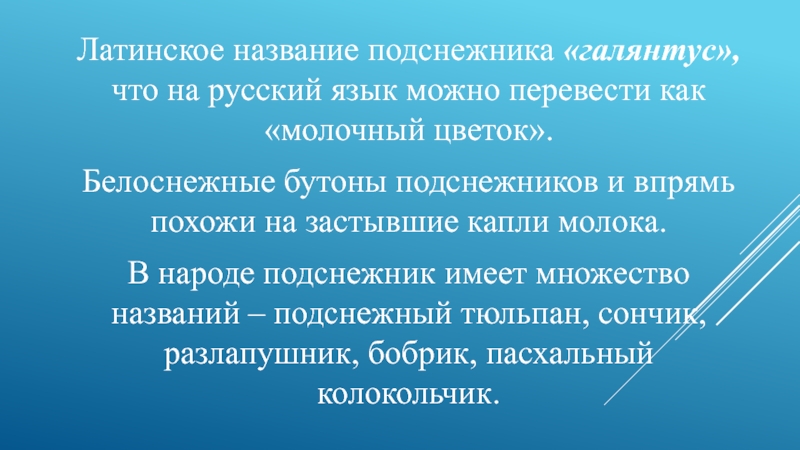 Латинское название подснежника «галянтус», что на русский язык можно перевести как «молочный цветок».

Белоснежные бутоны подснежников и впрямь похожи на застывшие капли молока.

В народе подснежник имеет множество названий – подснежный тюльпан, сончик, разлапушник, бобрик, пасхальный колокольчик.